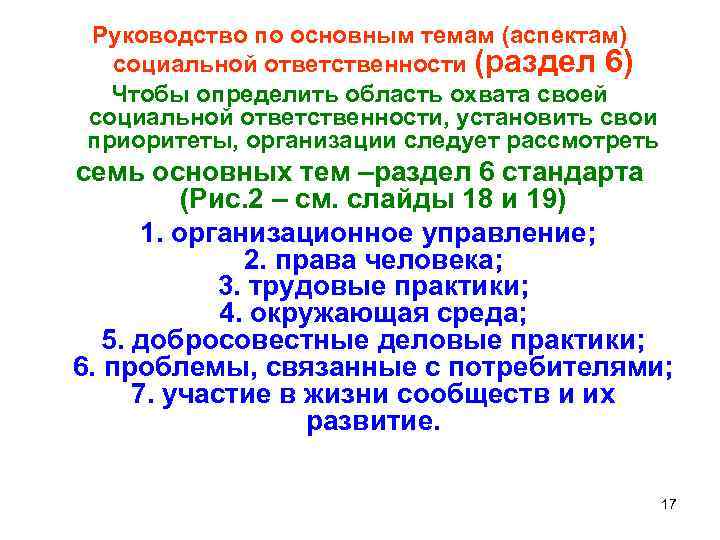 Руководство по основным темам (аспектам) социальной ответственности (раздел 6)

Чтобы определить область охвата своей социальной ответственности, установить свои приоритеты, организации следует рассмотреть

семь основных тем –раздел 6 стандарта (Рис.2 – см. слайды 18 и 19)

1. организационное управление;
2. права человека;
3. трудовые практики;
4. окружающая среда;
5. добросовестные деловые практики;
6. проблемы, связанные с потребителями;
7. участие в жизни сообществ и их развитие.

17